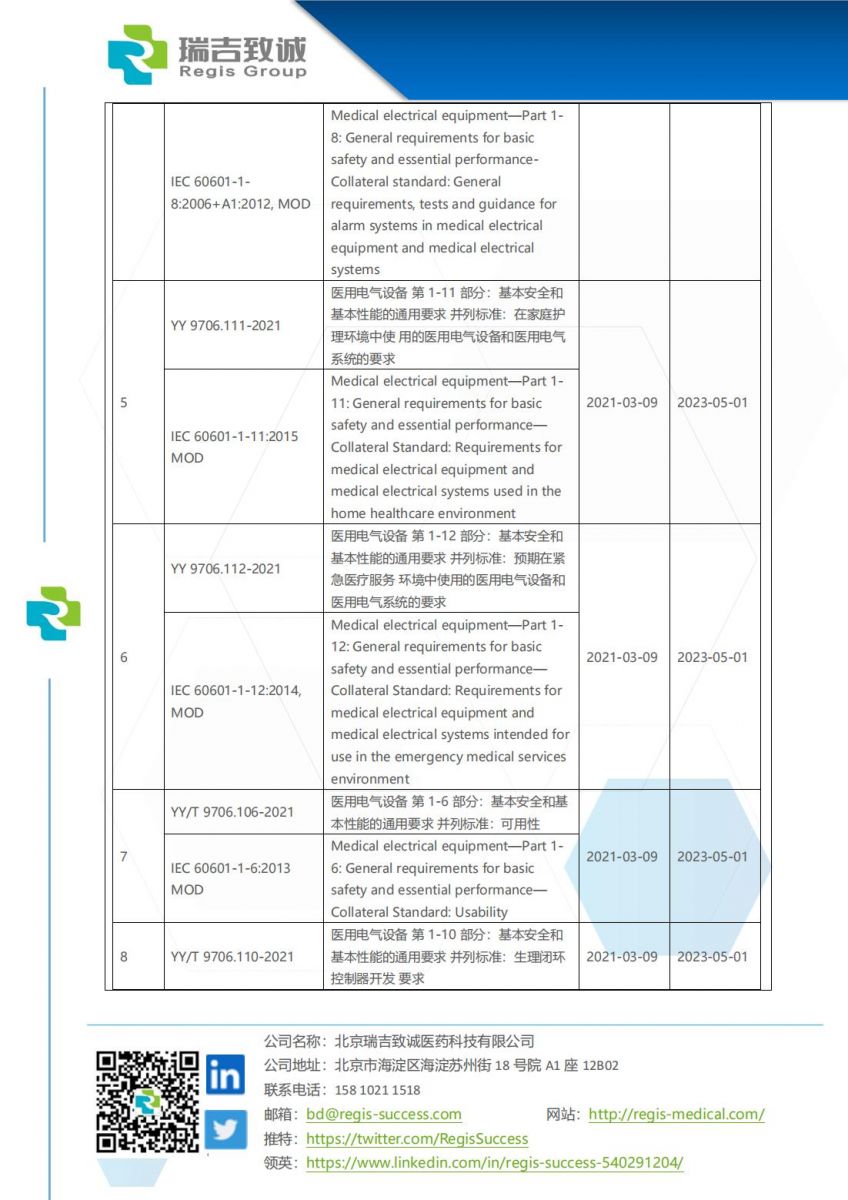 瑞吉致诚
Regis Group

|  |  |  |  |  |
|---|---|---|---|---|
|  | IEC 60601-1-8:2006+A1:2012, MOD | Medical electrical equipment—Part 1-8: General requirements for basic safety and essential performance-Collateral standard: General requirements, tests and guidance for alarm systems in medical electrical equipment and medical electrical systems |  |  |
| 5 | YY 9706.111-2021 | 医用电气设备 第 1-11 部分：基本安全和基本性能的通用要求 并列标准：在家庭护理环境中使 用的医用电气设备和医用电气系统的要求 | 2021-03-09 | 2023-05-01 |
|  | IEC 60601-1-11:2015 MOD | Medical electrical equipment—Part 1-11: General requirements for basic safety and essential performance—Collateral Standard: Requirements for medical electrical equipment and medical electrical systems used in the home healthcare environment |  |  |
| 6 | YY 9706.112-2021 | 医用电气设备 第 1-12 部分：基本安全和基本性能的通用要求 并列标准：预期在紧急医疗服务 环境中使用的医用电气设备和医用电气系统的要求 | 2021-03-09 | 2023-05-01 |
|  | IEC 60601-1-12:2014, MOD | Medical electrical equipment—Part 1-12: General requirements for basic safety and essential performance—Collateral Standard: Requirements for medical electrical equipment and medical electrical systems intended for use in the emergency medical services environment |  |  |
| 7 | YY/T 9706.106-2021 | 医用电气设备 第 1-6 部分：基本安全和基本性能的通用要求 并列标准：可用性 | 2021-03-09 | 2023-05-01 |
|  | IEC 60601-1-6:2013 MOD | Medical electrical equipment—Part 1-6: General requirements for basic safety and essential performance—Collateral Standard: Usability |  |  |
| 8 | YY/T 9706.110-2021 | 医用电气设备 第 1-10 部分：基本安全和基本性能的通用要求 并列标准：生理闭环控制器开发 要求 | 2021-03-09 | 2023-05-01 |

公司名称：北京瑞吉致诚医药科技有限公司
公司地址：北京市海淀区海淀苏州街 18 号院 A1 座 12B02
联系电话：158 1021 1518
邮箱：bd@regis-success.com 网站：http://regis-medical.com/
推特：https://twitter.com/RegisSuccess
领英：https://www.linkedin.com/in/regis-success-540291204/